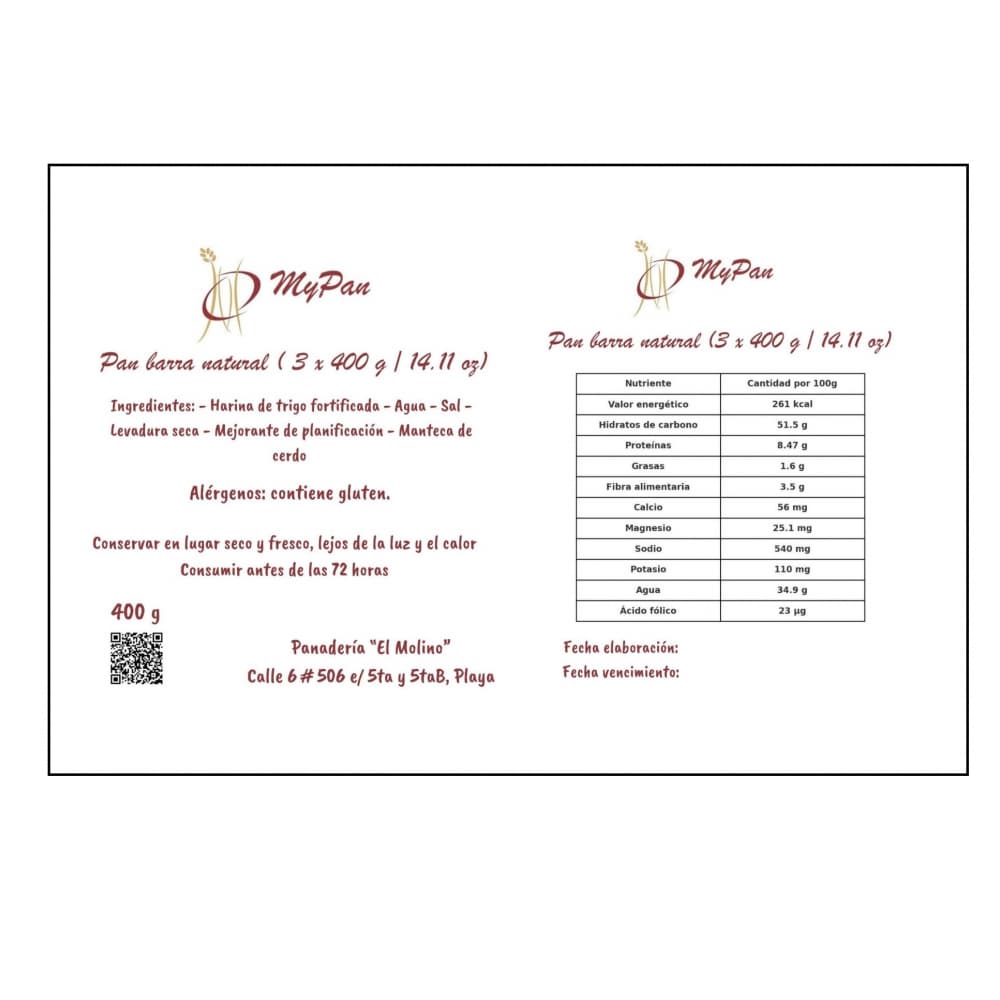 MyPan

Pan barra natural ( 3 x 400 g | 14.11 oz)

Ingredientes: - Harina de trigo fortificada - Agua - Sal - Levadura seca - Mejorante de planificación - Manteca de cerdo

Alérgenos: contiene gluten.

Conservar en lugar seco y fresco, lejos de la luz y el calor
Consumir antes de las 72 horas

400 g

Panadería "El Molino"
Calle 6 # 506 e/ 5ta y 5taB, Playa

MyPan

Pan barra natural (3 x 400 g | 14.11 oz)

| Nutriente | Cantidad por 100g |
|---|---|
| Valor energético | 261 kcal |
| Hidratos de carbono | 51.5 g |
| Proteínas | 8.47 g |
| Grasas | 1.6 g |
| Fibra alimentaria | 3.5 g |
| Calcio | 56 mg |
| Magnesio | 25.1 mg |
| Sodio | 540 mg |
| Potasio | 110 mg |
| Agua | 34.9 g |
| Ácido fólico | 23 µg |

Fecha elaboración:
Fecha vencimiento: